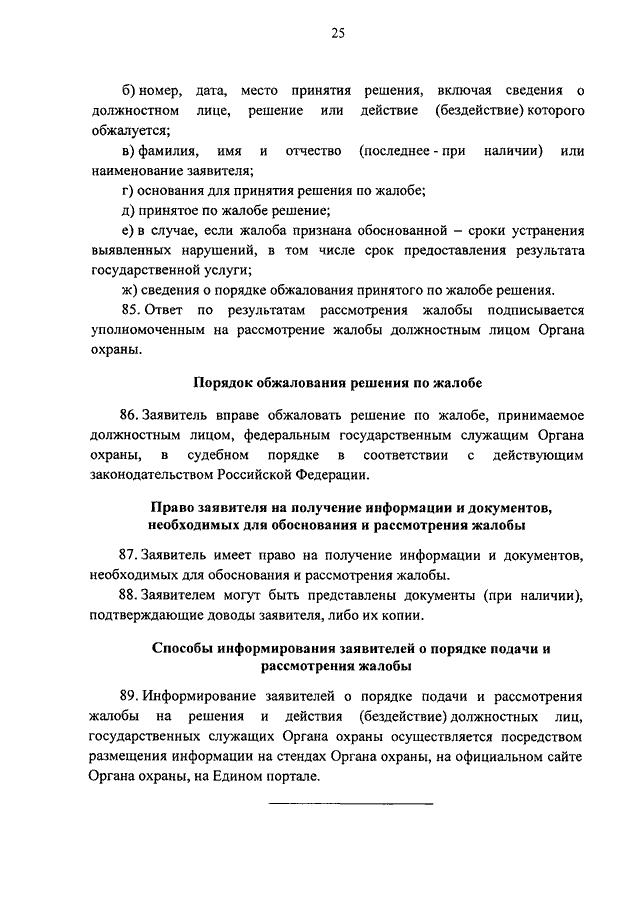 25

б) номер, дата, место принятия решения, включая сведения о должностном лице, решение или действие (бездействие) которого обжалуется;

в) фамилия, имя и отчество (последнее - при наличии) или наименование заявителя;

г) основания для принятия решения по жалобе;

д) принятое по жалобе решение;

е) в случае, если жалоба признана обоснованной – сроки устранения выявленных нарушений, в том числе срок предоставления результата государственной услуги;

ж) сведения о порядке обжалования принятого по жалобе решения.

85. Ответ по результатам рассмотрения жалобы подписывается уполномоченным на рассмотрение жалобы должностным лицом Органа охраны.

Порядок обжалования решения по жалобе

86. Заявитель вправе обжаловать решение по жалобе, принимаемое должностным лицом, федеральным государственным служащим Органа охраны, в судебном порядке в соответствии с действующим законодательством Российской Федерации.

Право заявителя на получение информации и документов, необходимых для обоснования и рассмотрения жалобы

87. Заявитель имеет право на получение информации и документов, необходимых для обоснования и рассмотрения жалобы.

88. Заявителем могут быть представлены документы (при наличии), подтверждающие доводы заявителя, либо их копии.

Способы информирования заявителей о порядке подачи и рассмотрения жалобы

89. Информирование заявителей о порядке подачи и рассмотрения жалобы на решения и действия (бездействие) должностных лиц, государственных служащих Органа охраны осуществляется посредством размещения информации на стендах Органа охраны, на официальном сайте Органа охраны, на Едином портале.